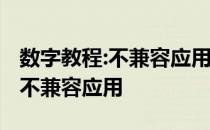 数字教程:不兼容应用
不兼容应用